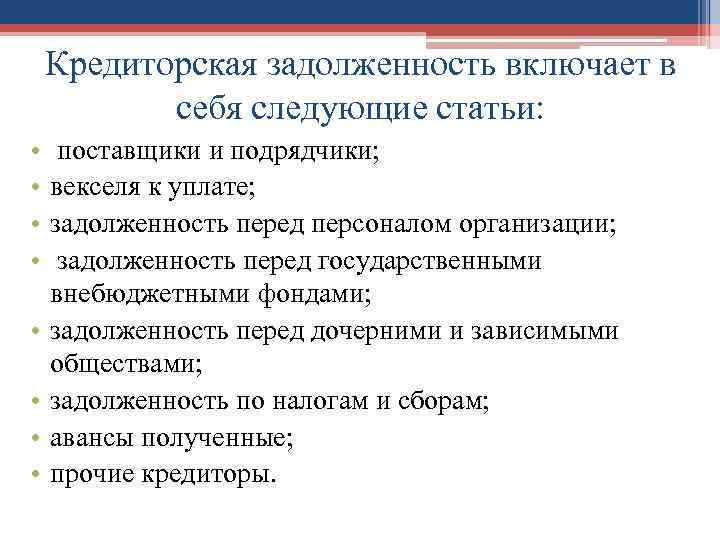 Кредиторская задолженность включает в себя следующие статьи:

• поставщики и подрядчики;
• векселя к уплате;
• задолженность перед персоналом организации;
• задолженность перед государственными внебюджетными фондами;
• задолженность перед дочерними и зависимыми обществами;
• задолженность по налогам и сборам;
• авансы полученные;
• прочие кредиторы.